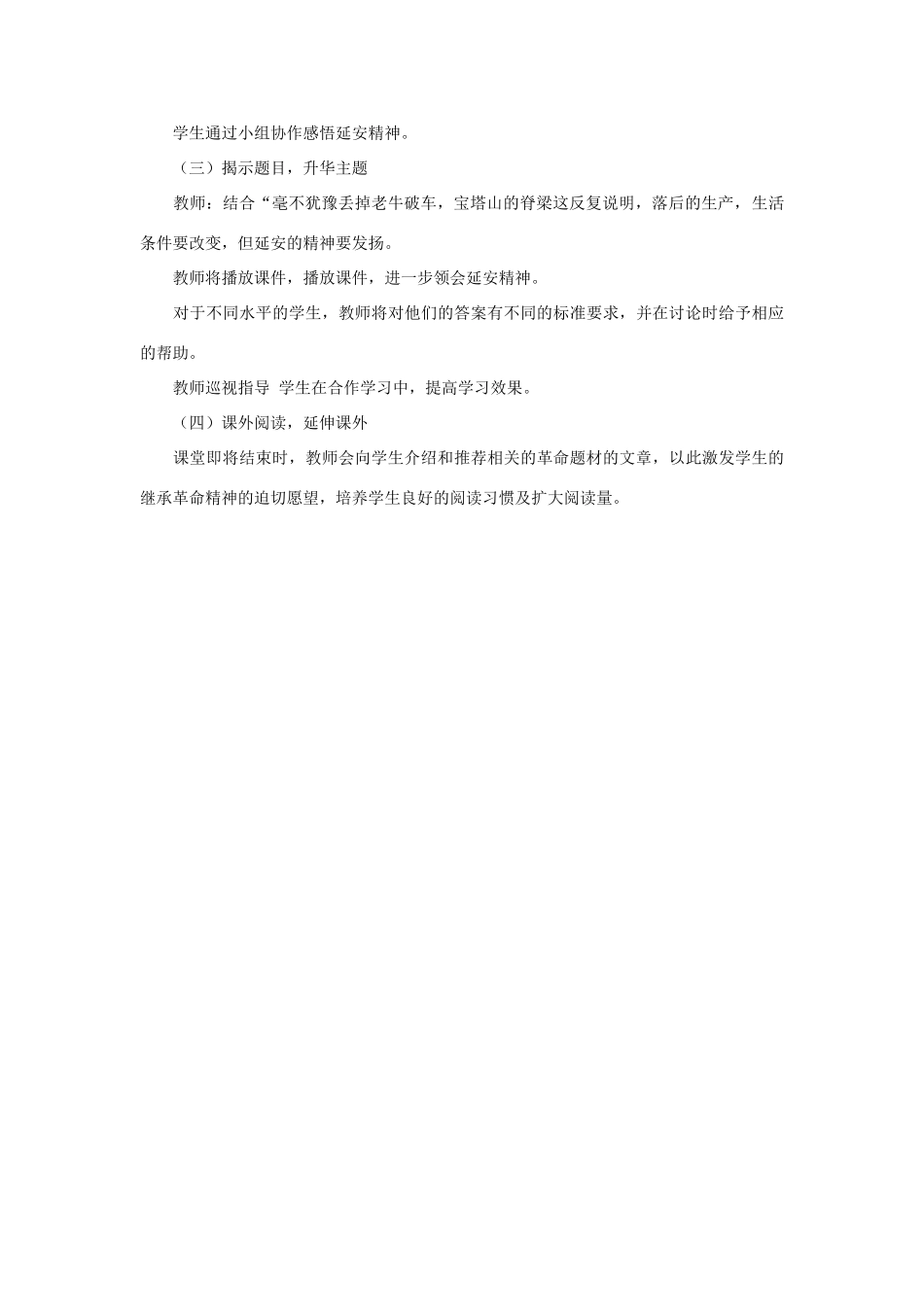 学生通过小组协作感悟延安精神。

（三）揭示题目，升华主题

教师：结合“毫不犹豫丢掉老牛破车，宝塔山的脊梁这反复说明，落后的生产，生活条件要改变，但延安的精神要发扬。

教师将播放课件，播放课件，进一步领会延安精神。

对于不同水平的学生，教师将对他们的答案有不同的标准要求，并在讨论时给予相应的帮助。

教师巡视指导 学生在合作学习中，提高学习效果。

（四）课外阅读，延伸课外

课堂即将结束时，教师会向学生介绍和推荐相关的革命题材的文章，以此激发学生的继承革命精神的迫切愿望，培养学生良好的阅读习惯及扩大阅读量。